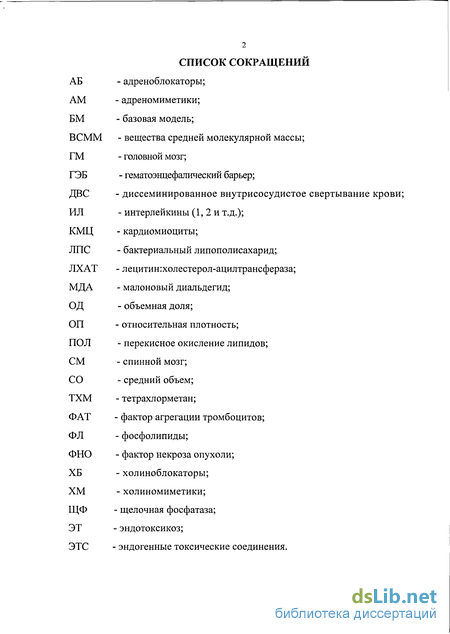 2

СПИСОК СОКРАЩЕНИЙ

АБ - адреноблокаторы;

АМ - адреномиметики;

БМ - базовая модель;

ВСММ - вещества средней молекулярной массы;

ГМ - головной мозг;

ГЭБ - гематоэнцефалический барьер;

ДВС - диссеминированное внутрисосудистое свертывание крови;

ИЛ - интерлейкины (1, 2 и т.д.);

КМЦ - кардиомиоциты;

ЛПС - бактериальный липополисахарид;

ЛХАТ - лецитин:холестерол-ацилтрансфераза;

МДА - малоновый диальдегид;

ОД - объемная доля;

ОП - относительная плотность;

ПОЛ - перекисное окисление липидов;

СМ - спинной мозг;

СО - средний объем;

ТХМ - тетрахлорметан;

ФАТ - фактор агрегации тромбоцитов;

ФЛ - фосфолипиды;

ФНО - фактор некроза опухоли;

ХБ - холиноблокаторы;

ХМ - холиномиметики;

ЩФ - щелочная фосфатаза;

ЭТ - эндотоксикоз;

ЭТС - эндогенные токсические соединения.

dsLib.net
библиотека диссертаций